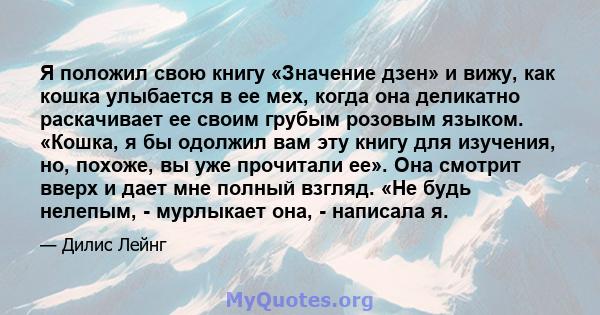 Я положил свою книгу «Значение дзен» и вижу, как кошка улыбается в ее мех, когда она деликатно раскачивает ее своим грубым розовым языком. «Кошка, я бы одолжил вам эту книгу для изучения, но, похоже, вы уже прочитали ее». Она смотрит вверх и дает мне полный взгляд. «Не будь нелепым, - мурлыкает она, - написала я.

— Дилис Лейнг

MyQuotes.org